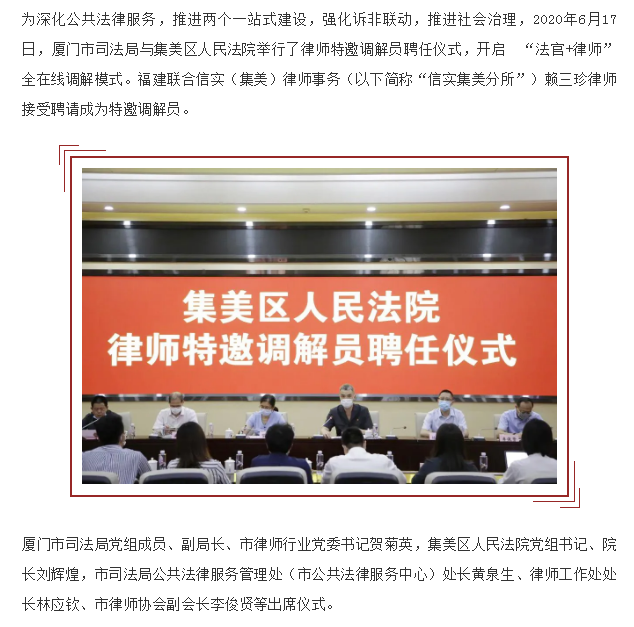 为深化公共法律服务，推进两个一站式建设，强化诉非联动，推进社会治理，2020年6月17日，厦门市司法局与集美区人民法院举行了律师特邀调解员聘任仪式，开启 “法官+律师”全在线调解模式。福建联合信实（集美）律师事务（以下简称“信实集美分所”）赖三珍律师接受聘请成为特邀调解员。

集美区人民法院
律师特邀调解员聘任仪式

厦门市司法局党组成员、副局长、市律师行业党委书记贺菊英，集美区人民法院党组书记、院长刘辉煌，市司法局公共法律服务管理处（市公共法律服务中心）处长黄泉生、律师工作处处长林应钦、市律师协会副会长李俊贤等出席仪式。